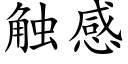 触感